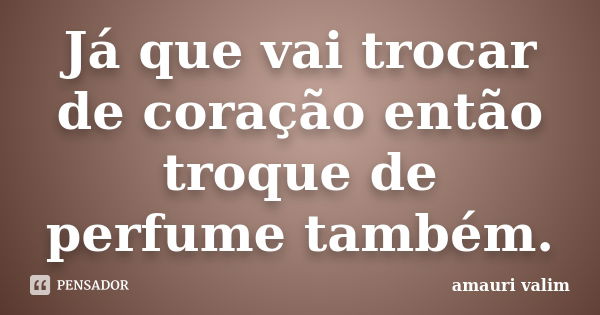 Já que vai trocar de coração então troque de perfume também.

PENSADOR

amauri valim